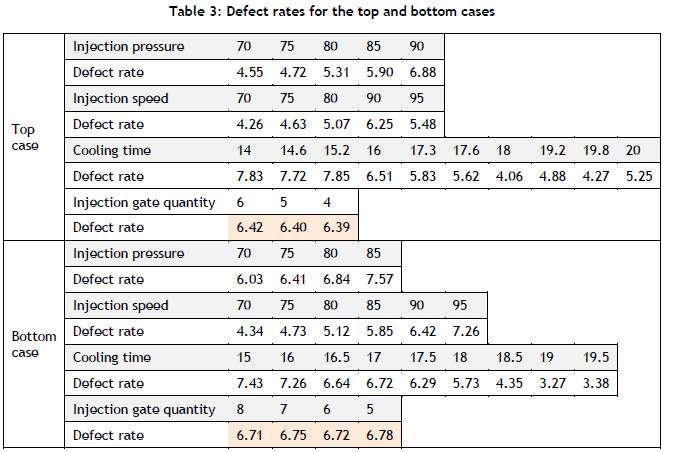 Table 3: Defect rates for the top and bottom cases

| | | | | | | | | | | | |
|---|---|---|---|---|---|---|---|---|---|---|---|
| Top case | Injection pressure | 70 | 75 | 80 | 85 | 90 | | | | | |
| | Defect rate | 4.55 | 4.72 | 5.31 | 5.90 | 6.88 | | | | | |
| | Injection speed | 70 | 75 | 80 | 90 | 95 | | | | | |
| | Defect rate | 4.26 | 4.63 | 5.07 | 6.25 | 5.48 | | | | | |
| | Cooling time | 14 | 14.6 | 15.2 | 16 | 17.3 | 17.6 | 18 | 19.2 | 19.8 | 20 |
| | Defect rate | 7.83 | 7.72 | 7.85 | 6.51 | 5.83 | 5.62 | 4.06 | 4.88 | 4.27 | 5.25 |
| | Injection gate quantity | 6 | 5 | 4 | | | | | | | |
| | Defect rate | 6.42 | 6.40 | 6.39 | | | | | | | |
| Bottom case | Injection pressure | 70 | 75 | 80 | 85 | | | | | | |
| | Defect rate | 6.03 | 6.41 | 6.84 | 7.57 | | | | | | |
| | Injection speed | 70 | 75 | 80 | 85 | 90 | 95 | | | | |
| | Defect rate | 4.34 | 4.73 | 5.12 | 5.85 | 6.42 | 7.26 | | | | |
| | Cooling time | 15 | 16 | 16.5 | 17 | 17.5 | 18 | 18.5 | 19 | 19.5 | |
| | Defect rate | 7.43 | 7.26 | 6.64 | 6.72 | 6.29 | 5.73 | 4.35 | 3.27 | 3.38 | |
| | Injection gate quantity | 8 | 7 | 6 | 5 | | | | | | |
| | Defect rate | 6.71 | 6.75 | 6.72 | 6.78 | | | | | | |